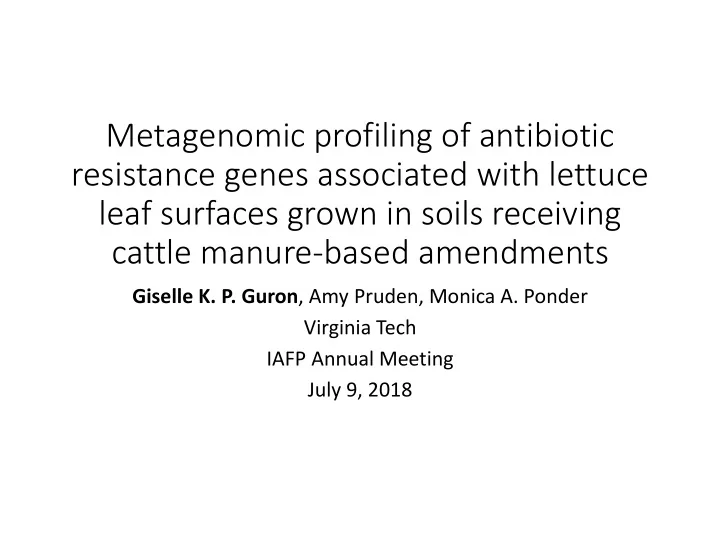 Metagenomic profiling of antibiotic resistance genes associated with lettuce leaf surfaces grown in soils receiving cattle manure-based amendments

Giselle K. P. Guron, Amy Pruden, Monica A. Ponder

Virginia Tech

IAFP Annual Meeting

July 9, 2018